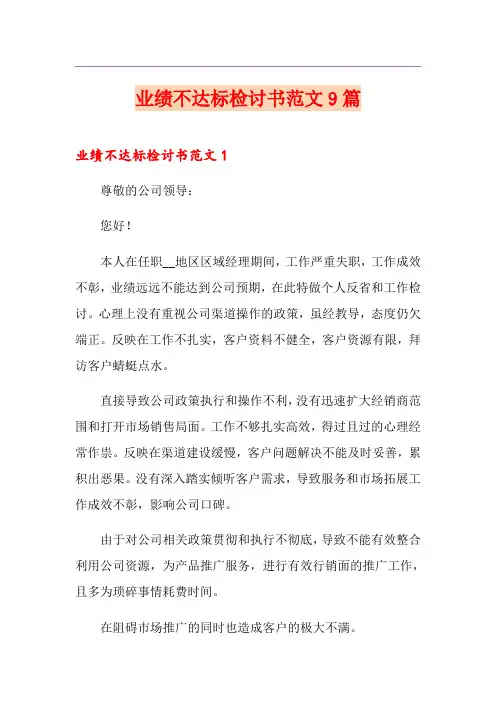 业绩不达标检讨书范文 9 篇

业绩不达标检讨书范文 1

尊敬的公司领导：

您好！

本人在任职__地区区域经理期间，工作严重失职，工作成效不彰，业绩远远不能达到公司预期，在此特做个人反省和工作检讨。心理上没有重视公司渠道操作的政策，虽经教导，态度仍欠端正。反映在工作不扎实，客户资料不健全，客户资源有限，拜访客户蜻蜓点水。

直接导致公司政策执行和操作不利，没有迅速扩大经销商范围和打开市场销售局面。工作不够扎实高效，得过且过的心理经常作祟。反映在渠道建设缓慢，客户问题解决不能及时妥善，累积出恶果。没有深入踏实倾听客户需求，导致服务和市场拓展工作成效不彰，影响公司口碑。

由于对公司相关政策贯彻和执行不彻底，导致不能有效整合利用公司资源，为产品推广服务，进行有效行销面的推广工作，且多为琐碎事情耗费时间。

在阻碍市场推广的同时也造成客户的极大不满。